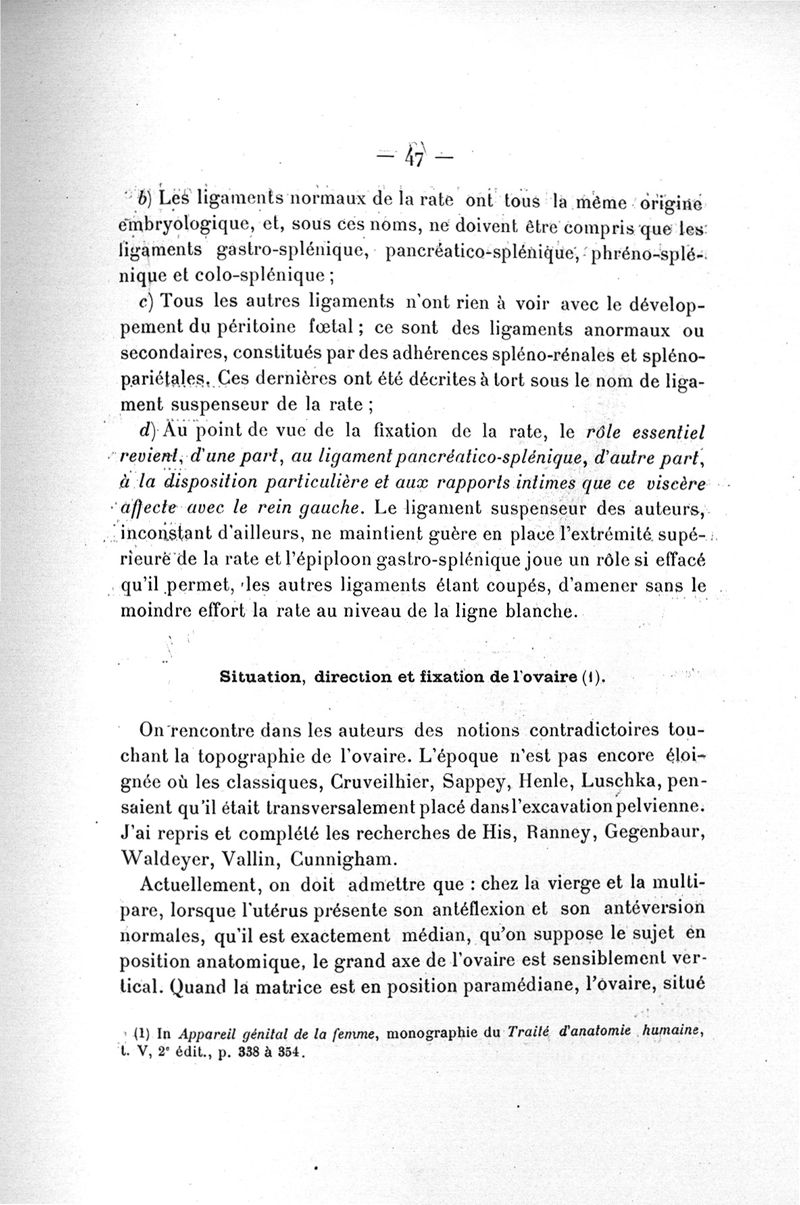 — 47 —

b) Les ligaments normaux de la rate ont tous la même origine embryologique, et, sous ces noms, ne doivent être compris que les ligaments gastro-splénique, pancréatico-splénique, phréno-splénique et colo-splénique ;

c) Tous les autres ligaments n'ont rien à voir avec le développement du péritoine fœtal ; ce sont des ligaments anormaux ou secondaires, constitués par des adhérences spléno-rénales et spléno-pariétales. Ces dernières ont été décrites à tort sous le nom de ligament suspenseur de la rate ;

d) Au point de vue de la fixation de la rate, le rôle essentiel revient, d'une part, au ligament pancréatico-splénique, d'autre part, à la disposition particulière et aux rapports intimes que ce viscère affecte avec le rein gauche. Le ligament suspenseur des auteurs, inconstant d'ailleurs, ne maintient guère en place l'extrémité supérieure de la rate et l'épiploon gastro-splénique joue un rôle si effacé qu'il permet, les autres ligaments étant coupés, d'amener sans le moindre effort la rate au niveau de la ligne blanche.

Situation, direction et fixation de l'ovaire (1).

On rencontre dans les auteurs des notions contradictoires touchant la topographie de l'ovaire. L'époque n'est pas encore éloignée où les classiques, Cruveilhier, Sappey, Henle, Luschka, pensaient qu'il était transversalement placé dans l'excavation pelvienne. J'ai repris et complété les recherches de His, Ranney, Gegenbaur, Waldeyer, Vallin, Cunnigham.

Actuellement, on doit admettre que : chez la vierge et la multipare, lorsque l'utérus présente son antéflexion et son antéversion normales, qu'il est exactement médian, qu'on suppose le sujet en position anatomique, le grand axe de l'ovaire est sensiblement vertical. Quand la matrice est en position paramédiane, l'ovaire, situé

(1) In Appareil génital de la femme, monographie du Traité d'anatomie humaine, t. V, 2e édit., p. 338 à 354.